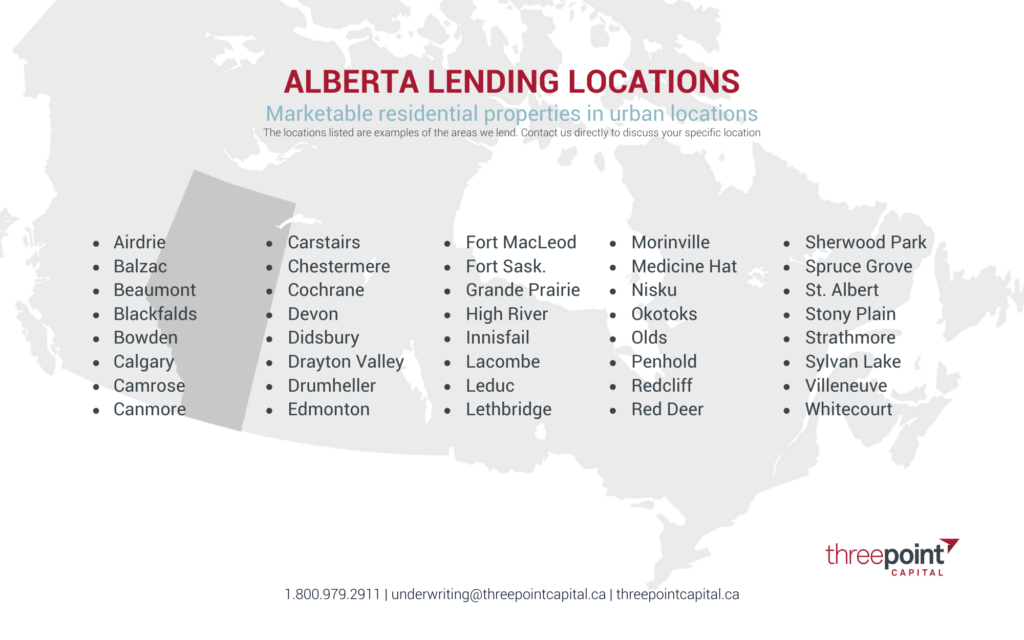 ALBERTA LENDING LOCATIONS

Marketable residential properties in urban locations

The locations listed are examples of the areas we lend. Contact us directly to discuss your specific location

• Airdrie
• Balzac
• Beaumont
• Blackfalds
• Bowden
• Calgary
• Camrose
• Canmore

• Carstairs
• Chestermere
• Cochrane
• Devon
• Didsbury
• Drayton Valley
• Drumheller
• Edmonton

• Fort MacLeod
• Fort Sask.
• Grande Prairie
• High River
• Innisfail
• Lacombe
• Leduc
• Lethbridge

• Morinville
• Medicine Hat
• Nisku
• Okotoks
• Olds
• Penhold
• Redcliff
• Red Deer

• Sherwood Park
• Spruce Grove
• St. Albert
• Stony Plain
• Strathmore
• Sylvan Lake
• Villeneuve
• Whitecourt

threepoint
CAPITAL

1.800.979.2911 | underwriting@threepointcapital.ca | threepointcapital.ca